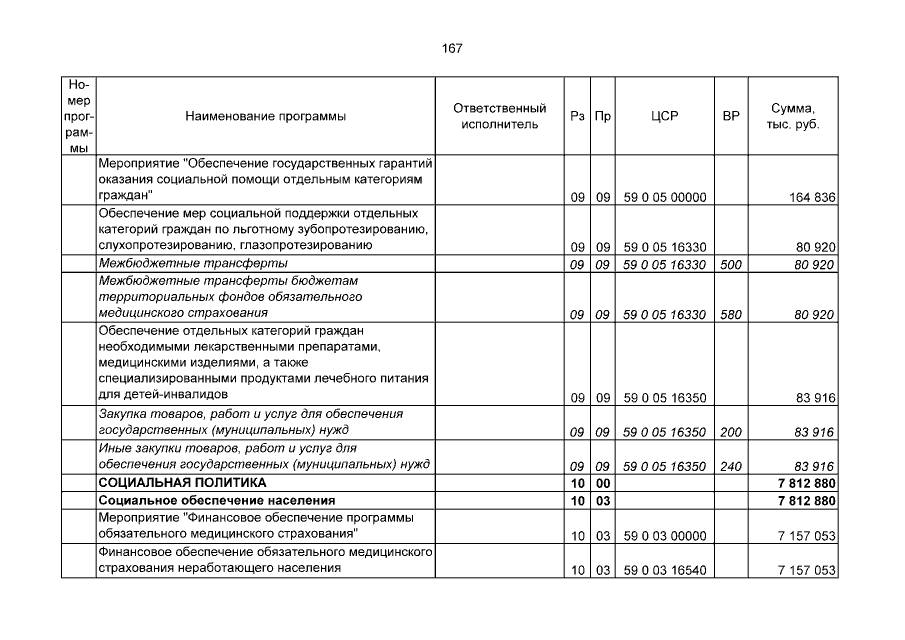 167

| Номер программы | Наименование программы | Ответственный исполнитель | Рз | Пр | ЦСР | ВР | Сумма, тыс. руб. |
|---|---|---|---|---|---|---|---|
| | Мероприятие "Обеспечение государственных гарантий оказания социальной помощи отдельным категориям граждан" | | 09 | 09 | 59 0 05 00000 | | 164 836 |
| | Обеспечение мер социальной поддержки отдельных категорий граждан по льготному зубопротезированию, слухопротезированию, глазопротезированию | | 09 | 09 | 59 0 05 16330 | | 80 920 |
| | Межбюджетные трансферты | | 09 | 09 | 59 0 05 16330 | 500 | 80 920 |
| | Межбюджетные трансферты бюджетам территориальных фондов обязательного медицинского страхования | | 09 | 09 | 59 0 05 16330 | 580 | 80 920 |
| | Обеспечение отдельных категорий граждан необходимыми лекарственными препаратами, медицинскими изделиями, а также специализированными продуктами лечебного питания для детей-инвалидов | | 09 | 09 | 59 0 05 16350 | | 83 916 |
| | Закупка товаров, работ и услуг для обеспечения государственных (муниципальных) нужд | | 09 | 09 | 59 0 05 16350 | 200 | 83 916 |
| | Иные закупки товаров, работ и услуг для обеспечения государственных (муниципальных) нужд | | 09 | 09 | 59 0 05 16350 | 240 | 83 916 |
| | СОЦИАЛЬНАЯ ПОЛИТИКА | | 10 | 00 | | | 7 812 880 |
| | Социальное обеспечение населения | | 10 | 03 | | | 7 812 880 |
| | Мероприятие "Финансовое обеспечение программы обязательного медицинского страхования" | | 10 | 03 | 59 0 03 00000 | | 7 157 053 |
| | Финансовое обеспечение обязательного медицинского страхования неработающего населения | | 10 | 03 | 59 0 03 16540 | | 7 157 053 |